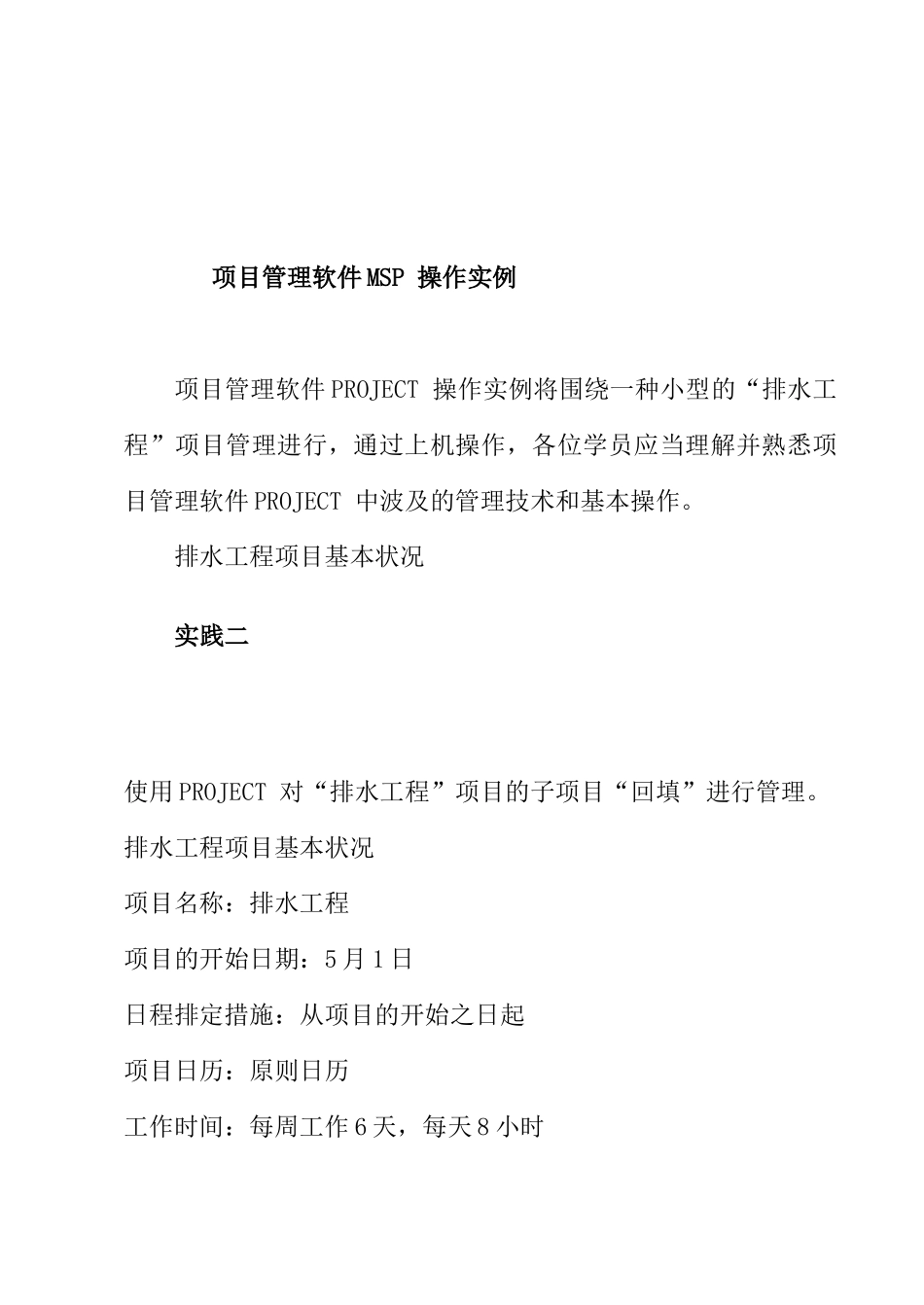 项目管理软件MSP 操作实例

项目管理软件PROJECT 操作实例将围绕一种小型的“排水工程”项目管理进行，通过上机操作，各位学员应当理解并熟悉项目管理软件PROJECT 中波及的管理技术和基本操作。

排水工程项目基本状况

实践二

使用PROJECT 对“排水工程”项目的子项目“回填”进行管理。

排水工程项目基本状况

项目名称：排水工程

项目的开始日期：5月1日

日程排定措施：从项目的开始之日起

项目日历：原则日历

工作时间：每周工作6天，每天8小时